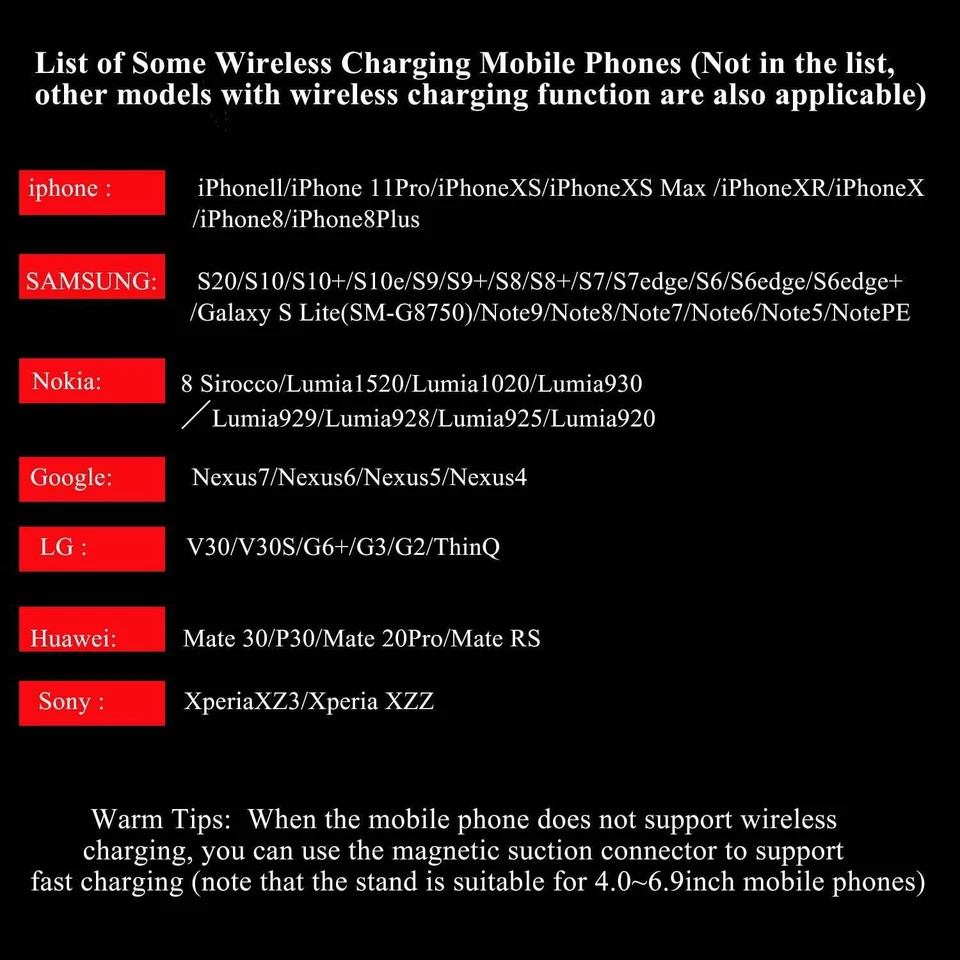 List of Some Wireless Charging Mobile Phones (Not in the list, other models with wireless charging function are also applicable)

iphone :

iPhonell/iPhone 11Pro/iPhoneXS/iPhoneXS Max /iPhoneXR/iPhoneX /iPhone8/iPhone8Plus

SAMSUNG:

S20/S10/S10+/S10e/S9/S9+/S8/S8+/S7/S7edge/S6/S6edge/S6edge+ /Galaxy S Lite(SM-G8750)/Note9/Note8/Note7/Note6/Note5/NotePE

Nokia:

8 Sirocco/Lumia1520/Lumia1020/Lumia930 ／Lumia929/Lumia928/Lumia925/Lumia920

Google:

Nexus7/Nexus6/Nexus5/Nexus4

LG :

V30/V30S/G6+/G3/G2/ThinQ

Huawei:

Mate 30/P30/Mate 20Pro/Mate RS

Sony :

XperiaXZ3/Xperia XZZ

Warm Tips: When the mobile phone does not support wireless charging, you can use the magnetic suction connector to support fast charging (note that the stand is suitable for 4.0~6.9inch mobile phones)